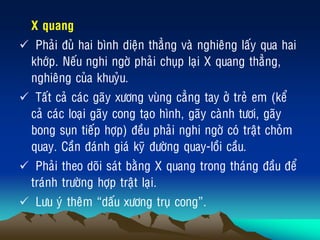 X quang

✓ Phải đủ hai bình diện thẳng và nghiêng lấy qua hai khớp. Nếu nghi ngờ phải chụp lại X quang thẳng, nghiêng của khuỷu.

✓ Tất cả các gãy xương vùng cẳng tay ở trẻ em (kể cả các loại gãy cong tạo hình, gãy cành tươi, gãy bong sụn tiếp hợp) đều phải nghi ngờ có trật chỏm quay. Cần đánh giá kỹ đường quay-lồi cầu.

✓ Phải theo dõi sát bằng X quang trong tháng đầu để tránh trường hợp trật lại.

✓ Lưu ý thêm "dấu xương trụ cong".